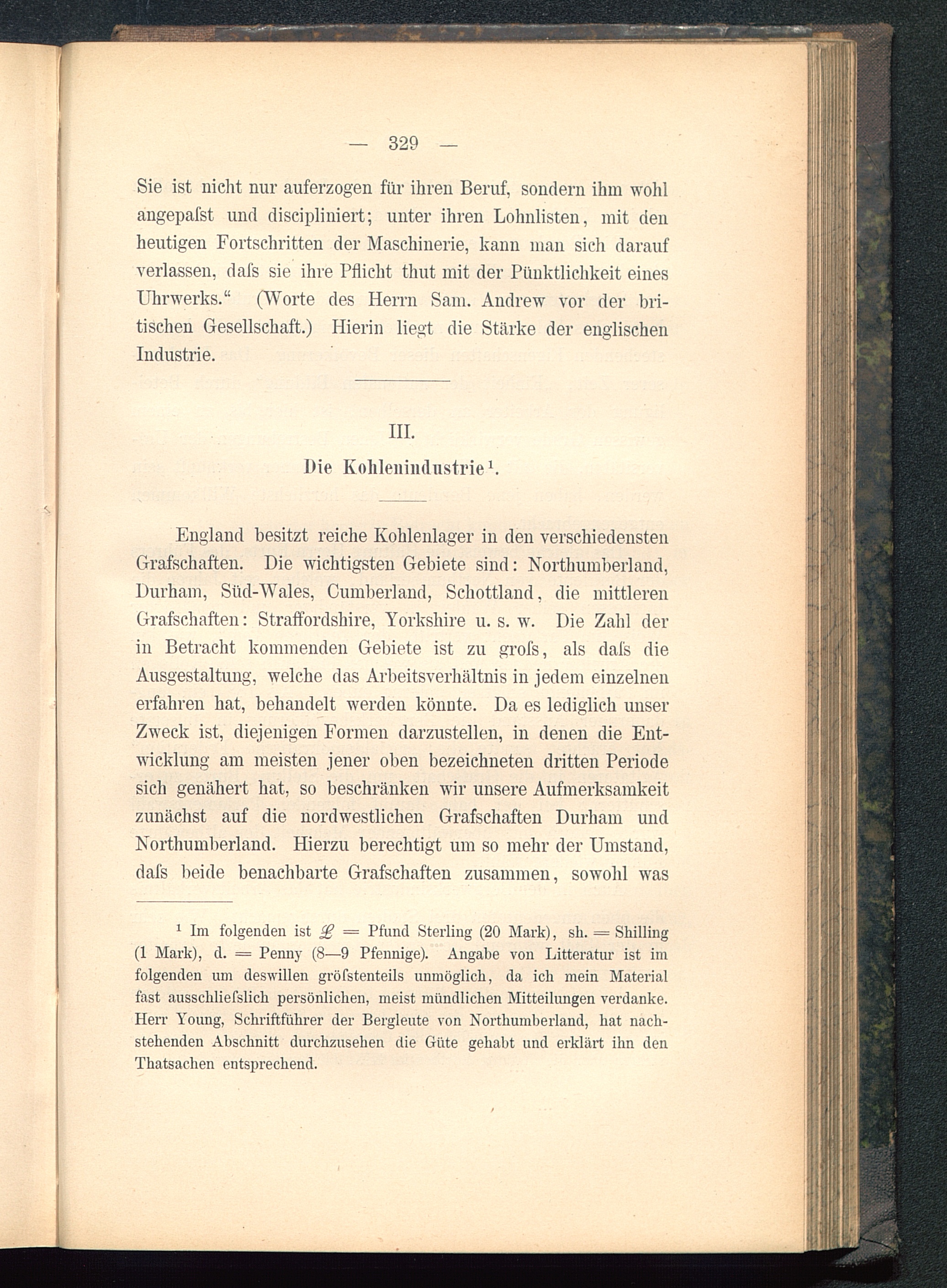 — 329 —

Sie ist nicht nur auferzogen für ihren Beruf, sondern ihm wohl angepaſst und discipliniert; unter ihren Lohnlisten, mit den heutigen Fortschritten der Maschinerie, kann man sich darauf verlassen, daſs sie ihre Pflicht thut mit der Pünktlichkeit eines Uhrwerks.“ (Worte des Herrn Sam. Andrew vor der britischen Gesellschaft.) Hierin liegt die Stärke der englischen Industrie.

III.

Die Kohlenindustrie¹.

England besitzt reiche Kohlenlager in den verschiedensten Grafschaften. Die wichtigsten Gebiete sind: Northumberland, Durham, Süd-Wales, Cumberland, Schottland, die mittleren Grafschaften: Straffordshire, Yorkshire u. s. w. Die Zahl der in Betracht kommenden Gebiete ist zu groſs, als daſs die Ausgestaltung, welche das Arbeitsverhältnis in jedem einzelnen erfahren hat, behandelt werden könnte. Da es lediglich unser Zweck ist, diejenigen Formen darzustellen, in denen die Entwicklung am meisten jener oben bezeichneten dritten Periode sich genähert hat, so beschränken wir unsere Aufmerksamkeit zunächst auf die nordwestlichen Grafschaften Durham und Northumberland. Hierzu berechtigt um so mehr der Umstand, daſs beide benachbarte Grafschaften zusammen, sowohl was

¹ Im folgenden ist £ = Pfund Sterling (20 Mark), sh. = Shilling (1 Mark), d. = Penny (8—9 Pfennige). Angabe von Litteratur ist im folgenden um deswillen gröſstenteils unmöglich, da ich mein Material fast ausschlieſslich persönlichen, meist mündlichen Mitteilungen verdanke. Herr Young, Schriftführer der Bergleute von Northumberland, hat nachstehenden Abschnitt durchzusehen die Güte gehabt und erklärt ihn den Thatsachen entsprechend.